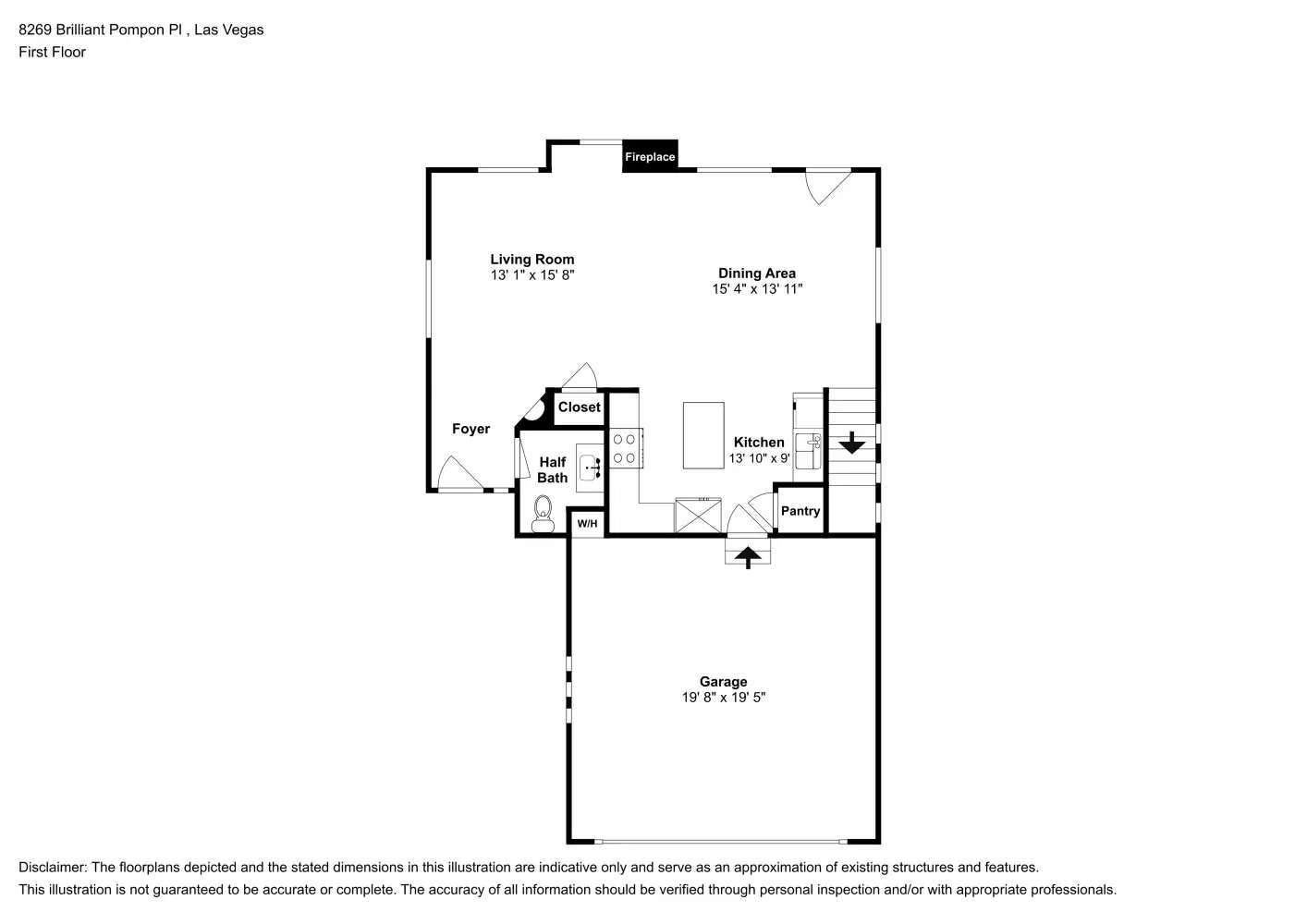 8269 Brilliant Pompon Pl , Las Vegas
First Floor

Fireplace

Living Room
13' 1" x 15' 8"

Dining Area
15' 4" x 13' 11"

Closet

Foyer

Half Bath

Kitchen
13' 10" x 9'

Pantry

W/H

Garage
19' 8" x 19' 5"

Disclaimer: The floorplans depicted and the stated dimensions in this illustration are indicative only and serve as an approximation of existing structures and features.
This illustration is not guaranteed to be accurate or complete. The accuracy of all information should be verified through personal inspection and/or with appropriate professionals.